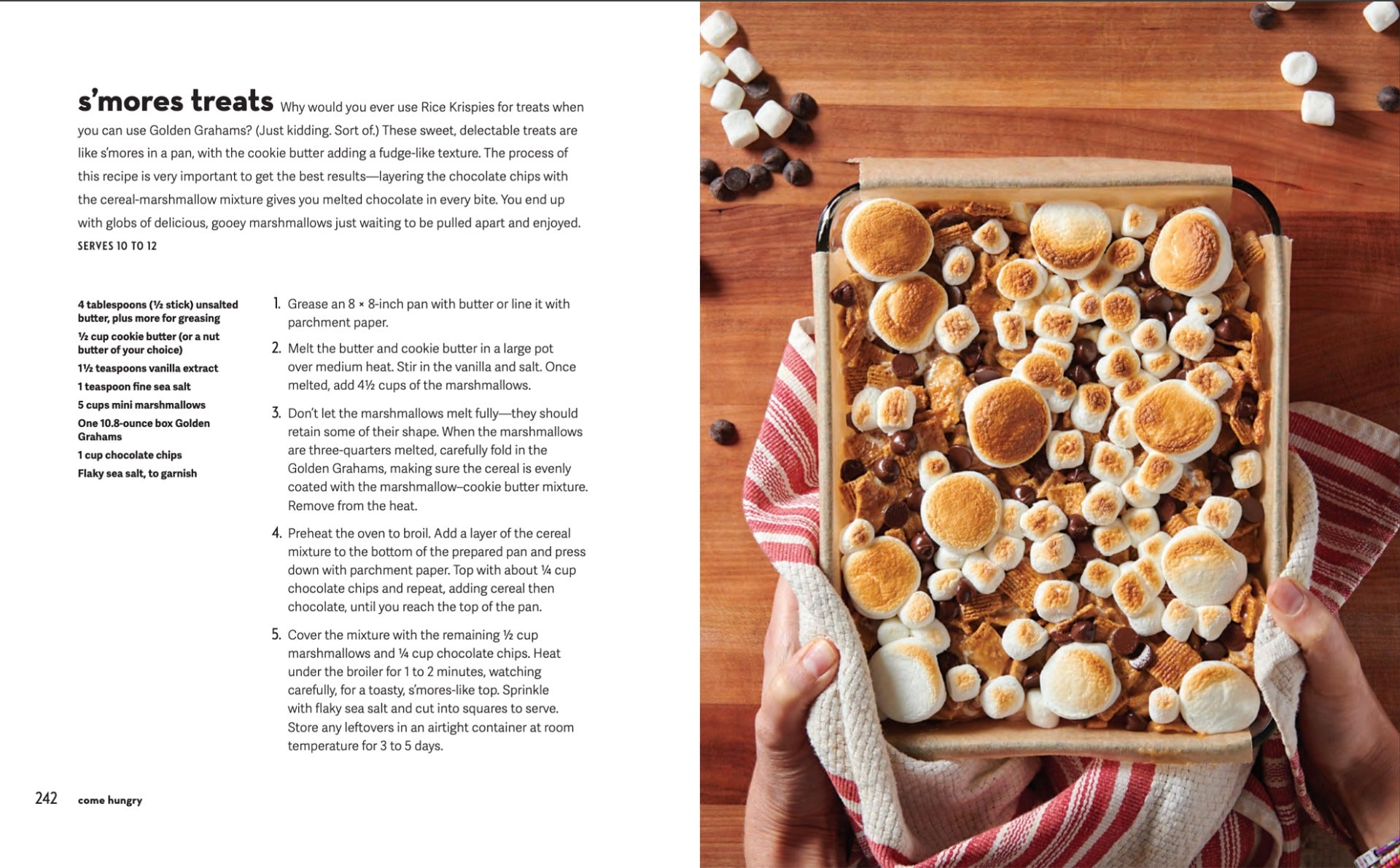 s'mores treats Why would you ever use Rice Krispies for treats when you can use Golden Grahams? (Just kidding. Sort of.) These sweet, delectable treats are like s'mores in a pan, with the cookie butter adding a fudge-like texture. The process of this recipe is very important to get the best results—layering the chocolate chips with the cereal-marshmallow mixture gives you melted chocolate in every bite. You end up with globs of delicious, gooey marshmallows just waiting to be pulled apart and enjoyed.

SERVES 10 TO 12

4 tablespoons (½ stick) unsalted butter, plus more for greasing

½ cup cookie butter (or a nut butter of your choice)

1½ teaspoons vanilla extract

1 teaspoon fine sea salt

5 cups mini marshmallows

One 10.8-ounce box Golden Grahams

1 cup chocolate chips

Flaky sea salt, to garnish

1. Grease an 8 × 8-inch pan with butter or line it with parchment paper.

2. Melt the butter and cookie butter in a large pot over medium heat. Stir in the vanilla and salt. Once melted, add 4½ cups of the marshmallows.

3. Don't let the marshmallows melt fully—they should retain some of their shape. When the marshmallows are three-quarters melted, carefully fold in the Golden Grahams, making sure the cereal is evenly coated with the marshmallow–cookie butter mixture. Remove from the heat.

4. Preheat the oven to broil. Add a layer of the cereal mixture to the bottom of the prepared pan and press down with parchment paper. Top with about ¼ cup chocolate chips and repeat, adding cereal then chocolate, until you reach the top of the pan.

5. Cover the mixture with the remaining ½ cup marshmallows and ¼ cup chocolate chips. Heat under the broiler for 1 to 2 minutes, watching carefully, for a toasty, s'mores-like top. Sprinkle with flaky sea salt and cut into squares to serve. Store any leftovers in an airtight container at room temperature for 3 to 5 days.

242 come hungry